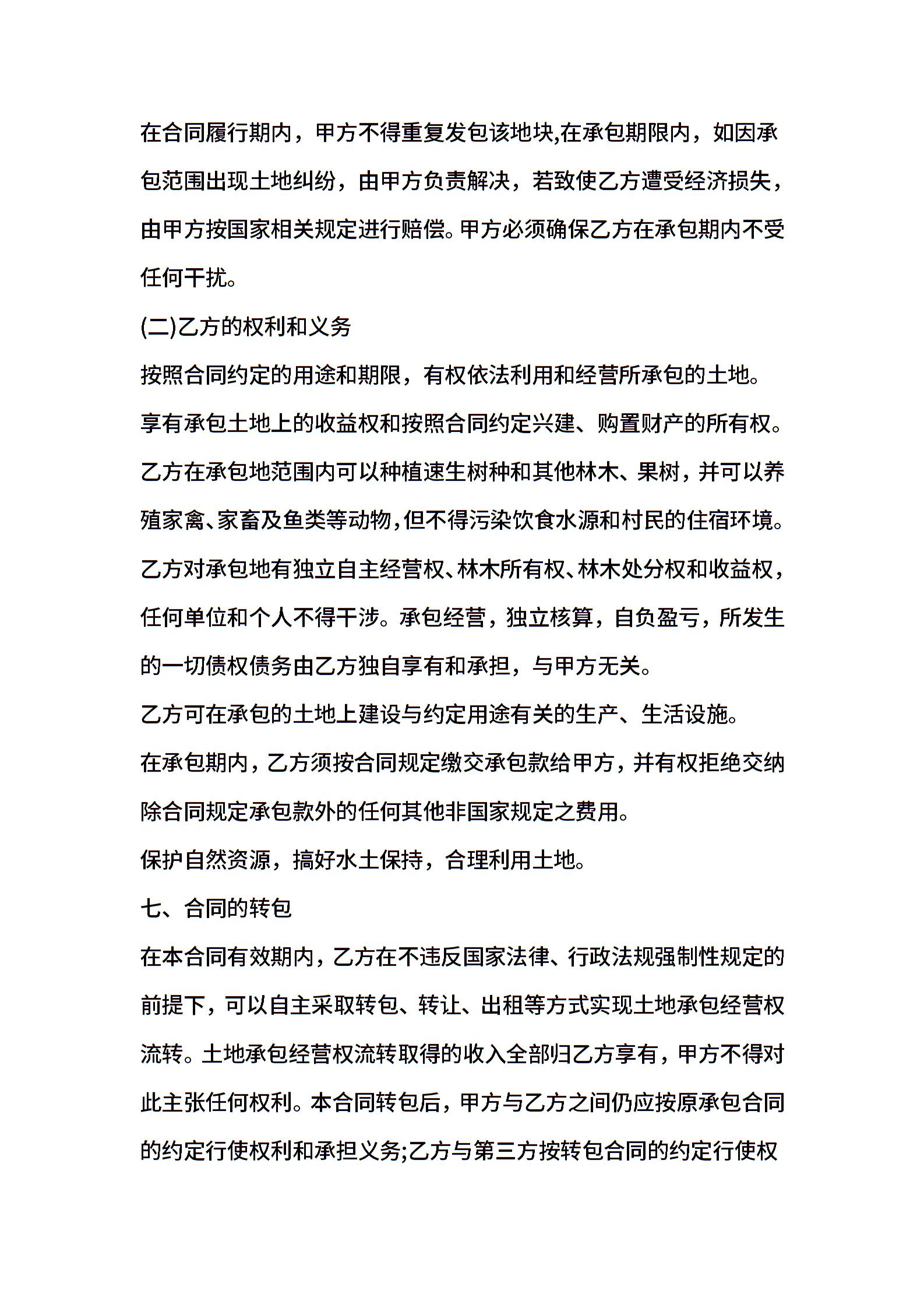 在合同履行期内，甲方不得重复发包该地块,在承包期限内，如因承包范围出现土地纠纷，由甲方负责解决，若致使乙方遭受经济损失，由甲方按国家相关规定进行赔偿。甲方必须确保乙方在承包期内不受任何干扰。

(二)乙方的权利和义务

按照合同约定的用途和期限，有权依法利用和经营所承包的土地。

享有承包土地上的收益权和按照合同约定兴建、购置财产的所有权。

乙方在承包地范围内可以种植速生树种和其他林木、果树，并可以养殖家禽、家畜及鱼类等动物,但不得污染饮食水源和村民的住宿环境。

乙方对承包地有独立自主经营权、林木所有权、林木处分权和收益权，任何单位和个人不得干涉。承包经营，独立核算，自负盈亏，所发生的一切债权债务由乙方独自享有和承担，与甲方无关。

乙方可在承包的土地上建设与约定用途有关的生产、生活设施。

在承包期内，乙方须按合同规定缴交承包款给甲方，并有权拒绝交纳除合同规定承包款外的任何其他非国家规定之费用。

保护自然资源，搞好水土保持，合理利用土地。

七、合同的转包

在本合同有效期内，乙方在不违反国家法律、行政法规强制性规定的前提下，可以自主采取转包、转让、出租等方式实现土地承包经营权流转。土地承包经营权流转取得的收入全部归乙方享有，甲方不得对此主张任何权利。本合同转包后，甲方与乙方之间仍应按原承包合同的约定行使权利和承担义务;乙方与第三方按转包合同的约定行使权